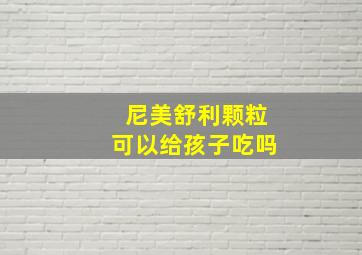 尼美舒利颗粒
可以给孩子吃吗